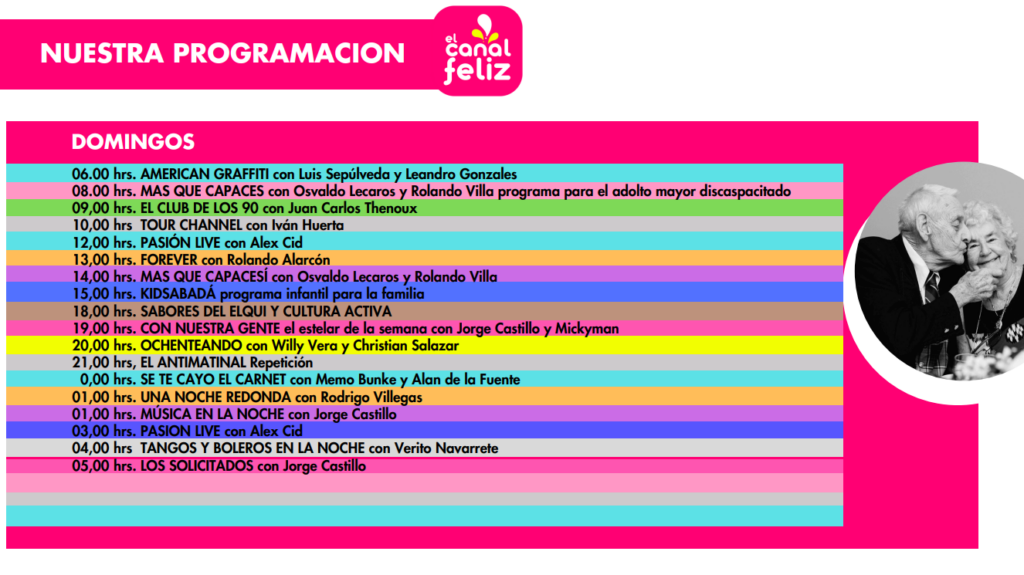 NUESTRA PROGRAMACION

el canal feliz

DOMINGOS

06.00 hrs. AMERICAN GRAFFITI con Luis Sepúlveda y Leandro Gonzales
08.00 hrs. MAS QUE CAPACES con Osvaldo Lecaros y Rolando Villa programa para el adolto mayor discaspacitado
09,00 hrs. EL CLUB DE LOS 90 con Juan Carlos Thenoux
10,00 hrs TOUR CHANNEL con Iván Huerta
12,00 hrs. PASIÓN LIVE con Alex Cid
13,00 hrs. FOREVER con Rolando Alarcón
14,00 hrs. MAS QUE CAPACESÍ con Osvaldo Lecaros y Rolando Villa
15,00 hrs. KIDSABADÁ programa infantil para la familia
18,00 hrs. SABORES DEL ELQUI Y CULTURA ACTIVA
19,00 hrs. CON NUESTRA GENTE el estelar de la semana con Jorge Castillo y Mickyman
20,00 hrs. OCHENTEANDO con Willy Vera y Christian Salazar
21,00 hrs, EL ANTIMATINAL Repetición
0,00 hrs. SE TE CAYO EL CARNET con Memo Bunke y Alan de la Fuente
01,00 hrs. UNA NOCHE REDONDA con Rodrigo Villegas
01,00 hrs. MÚSICA EN LA NOCHE con Jorge Castillo
03,00 hrs. PASION LIVE con Alex Cid
04,00 hrs TANGOS Y BOLEROS EN LA NOCHE con Verito Navarrete
05,00 hrs. LOS SOLICITADOS con Jorge Castillo